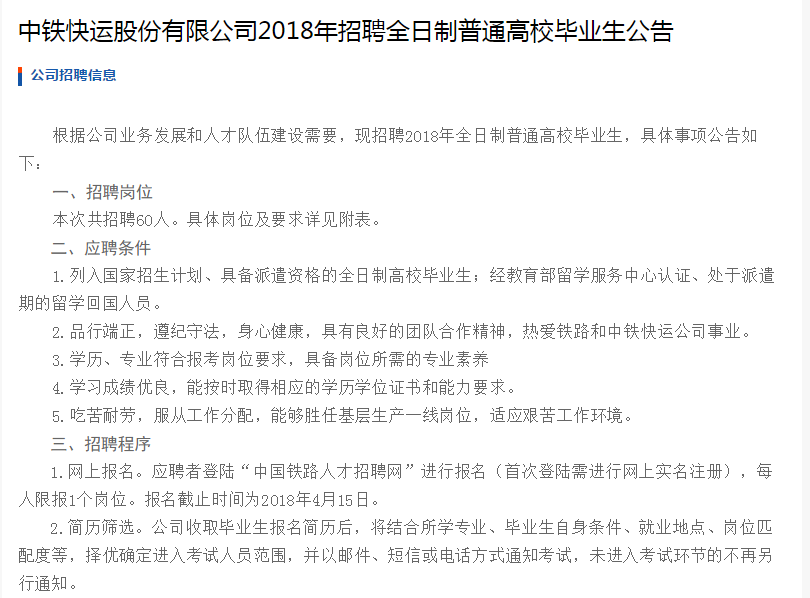 中铁快运股份有限公司2018年招聘全日制普通高校毕业生公告

公司招聘信息

根据公司业务发展和人才队伍建设需要，现招聘2018年全日制普通高校毕业生，具体事项公告如下：

一、招聘岗位

本次共招聘60人。具体岗位及要求详见附表。

二、应聘条件

1.列入国家招生计划、具备派遣资格的全日制高校毕业生；经教育部留学服务中心认证、处于派遣期的留学回国人员。

2.品行端正，遵纪守法，身心健康，具有良好的团队合作精神，热爱铁路和中铁快运公司事业。

3.学历、专业符合报考岗位要求，具备岗位所需的专业素养

4.学习成绩优良，能按时取得相应的学历学位证书和能力要求。

5.吃苦耐劳，服从工作分配，能够胜任基层生产一线岗位，适应艰苦工作环境。

三、招聘程序

1.网上报名。应聘者登陆“中国铁路人才招聘网”进行报名（首次登陆需进行网上实名注册），每人限报1个岗位。报名截止时间为2018年4月15日。

2.简历筛选。公司收取毕业生报名简历后，将结合所学专业、毕业生自身条件、就业地点、岗位匹配度等，择优确定进入考试人员范围，并以邮件、短信或电话方式通知考试，未进入考试环节的不再另行通知。